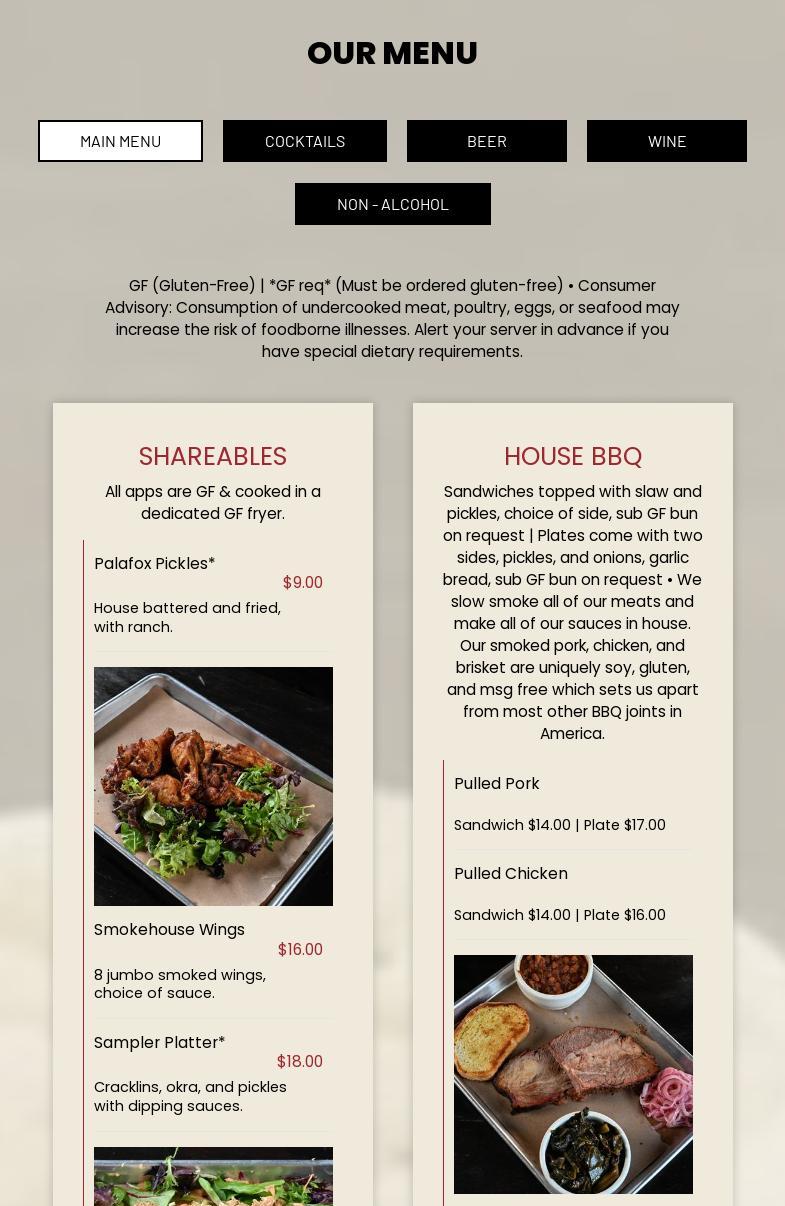 OUR MENU

MAIN MENU

COCKTAILS

BEER

WINE

NON - ALCOHOL

GF (Gluten-Free) | *GF req* (Must be ordered gluten-free) • Consumer Advisory: Consumption of undercooked meat, poultry, eggs, or seafood may increase the risk of foodborne illnesses. Alert your server in advance if you have special dietary requirements.

SHAREABLES

All apps are GF & cooked in a dedicated GF fryer.

Palafox Pickles*
$9.00
House battered and fried, with ranch.

Smokehouse Wings
$16.00
8 jumbo smoked wings, choice of sauce.

Sampler Platter*
$18.00
Cracklins, okra, and pickles with dipping sauces.

HOUSE BBQ

Sandwiches topped with slaw and pickles, choice of side, sub GF bun on request | Plates come with two sides, pickles, and onions, garlic bread, sub GF bun on request • We slow smoke all of our meats and make all of our sauces in house. Our smoked pork, chicken, and brisket are uniquely soy, gluten, and msg free which sets us apart from most other BBQ joints in America.

Pulled Pork
Sandwich $14.00 | Plate $17.00

Pulled Chicken
Sandwich $14.00 | Plate $16.00